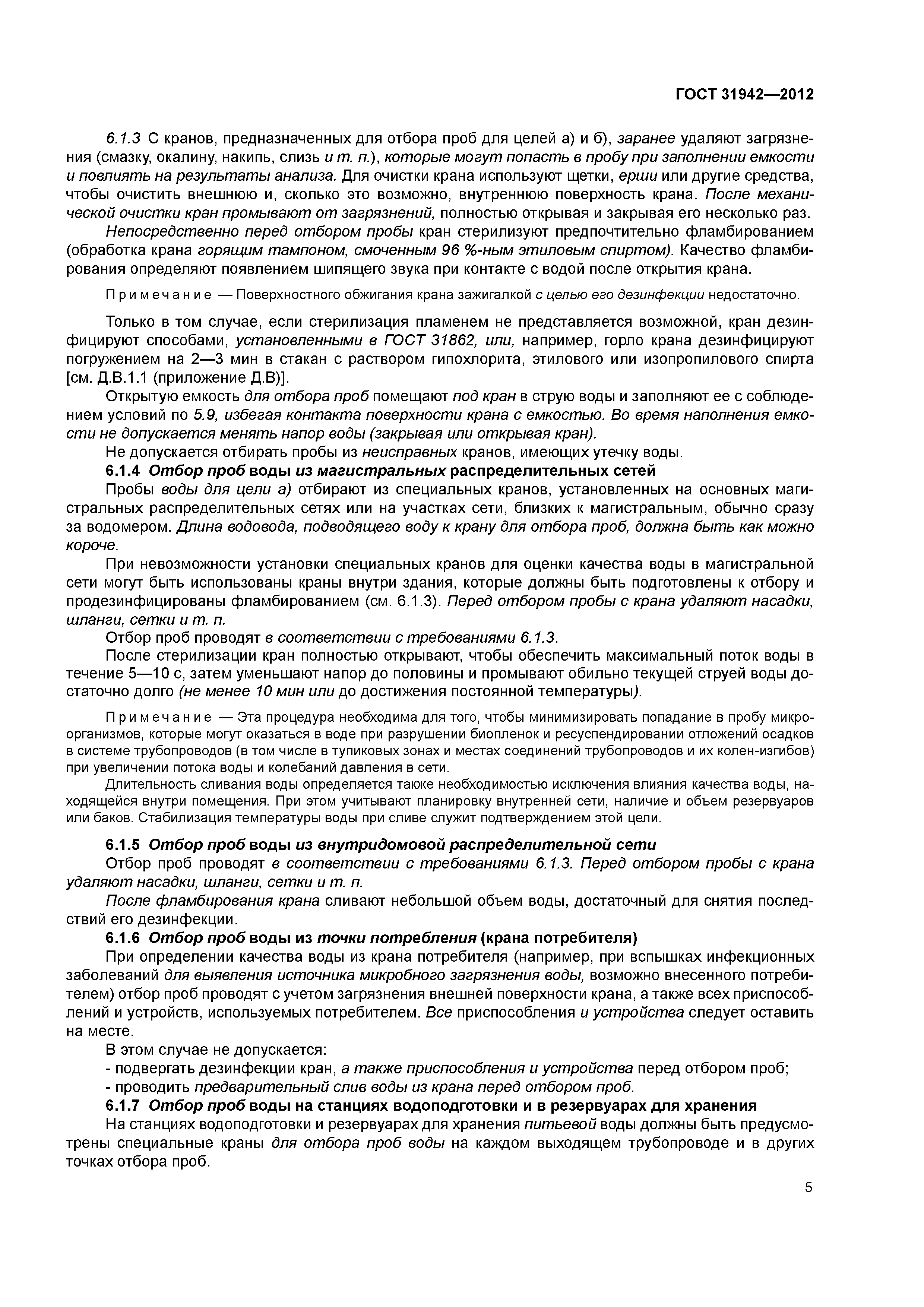 ГОСТ 31942—2012

6.1.3 С кранов, предназначенных для отбора проб для целей а) и б), заранее удаляют загрязнения (смазку, окалину, накипь, слизь и т. п.), которые могут попасть в пробу при заполнении емкости и повлиять на результаты анализа. Для очистки крана используют щетки, ерши или другие средства, чтобы очистить внешнюю и, сколько это возможно, внутреннюю поверхность крана. После механической очистки кран промывают от загрязнений, полностью открывая и закрывая его несколько раз.

Непосредственно перед отбором пробы кран стерилизуют предпочтительно фламбированием (обработка крана горящим тампоном, смоченным 96 %-ным этиловым спиртом). Качество фламбирования определяют появлением шипящего звука при контакте с водой после открытия крана.

Примечание — Поверхностного обжигания крана зажигалкой с целью его дезинфекции недостаточно.

Только в том случае, если стерилизация пламенем не представляется возможной, кран дезинфицируют способами, установленными в ГОСТ 31862, или, например, горло крана дезинфицируют погружением на 2—3 мин в стакан с раствором гипохлорита, этилового или изопропилового спирта [см. Д.В.1.1 (приложение Д.В)].

Открытую емкость для отбора проб помещают под кран в струю воды и заполняют ее с соблюдением условий по 5.9, избегая контакта поверхности крана с емкостью. Во время наполнения емкости не допускается менять напор воды (закрывая или открывая кран).

Не допускается отбирать пробы из неисправных кранов, имеющих утечку воды.

6.1.4 Отбор проб воды из магистральных распределительных сетей

Пробы воды для цели а) отбирают из специальных кранов, установленных на основных магистральных распределительных сетях или на участках сети, близких к магистральным, обычно сразу за водомером. Длина водовода, подводящего воду к крану для отбора проб, должна быть как можно короче.

При невозможности установки специальных кранов для оценки качества воды в магистральной сети могут быть использованы краны внутри здания, которые должны быть подготовлены к отбору и продезинфицированы фламбированием (см. 6.1.3). Перед отбором пробы с крана удаляют насадки, шланги, сетки и т. п.

Отбор проб проводят в соответствии с требованиями 6.1.3.

После стерилизации кран полностью открывают, чтобы обеспечить максимальный поток воды в течение 5—10 с, затем уменьшают напор до половины и промывают обильно текущей струей воды достаточно долго (не менее 10 мин или до достижения постоянной температуры).

Примечание — Эта процедура необходима для того, чтобы минимизировать попадание в пробу микроорганизмов, которые могут оказаться в воде при разрушении биопленок и ресуспендировании отложений осадков в системе трубопроводов (в том числе в тупиковых зонах и местах соединений трубопроводов и их колен-изгибов) при увеличении потока воды и колебаний давления в сети.

Длительность сливания воды определяется также необходимостью исключения влияния качества воды, находящейся внутри помещения. При этом учитывают планировку внутренней сети, наличие и объем резервуаров или баков. Стабилизация температуры воды при сливе служит подтверждением этой цели.

6.1.5 Отбор проб воды из внутридомовой распределительной сети

Отбор проб проводят в соответствии с требованиями 6.1.3. Перед отбором пробы с крана удаляют насадки, шланги, сетки и т. п.

После фламбирования крана сливают небольшой объем воды, достаточный для снятия последствий его дезинфекции.

6.1.6 Отбор проб воды из точки потребления (крана потребителя)

При определении качества воды из крана потребителя (например, при вспышках инфекционных заболеваний для выявления источника микробного загрязнения воды, возможно внесенного потребителем) отбор проб проводят с учетом загрязнения внешней поверхности крана, а также всех приспособлений и устройств, используемых потребителем. Все приспособления и устройства следует оставить на месте.

В этом случае не допускается:
- подвергать дезинфекции кран, а также приспособления и устройства перед отбором проб;
- проводить предварительный слив воды из крана перед отбором проб.

6.1.7 Отбор проб воды на станциях водоподготовки и в резервуарах для хранения

На станциях водоподготовки и резервуарах для хранения питьевой воды должны быть предусмотрены специальные краны для отбора проб воды на каждом выходящем трубопроводе и в других точках отбора проб.

5